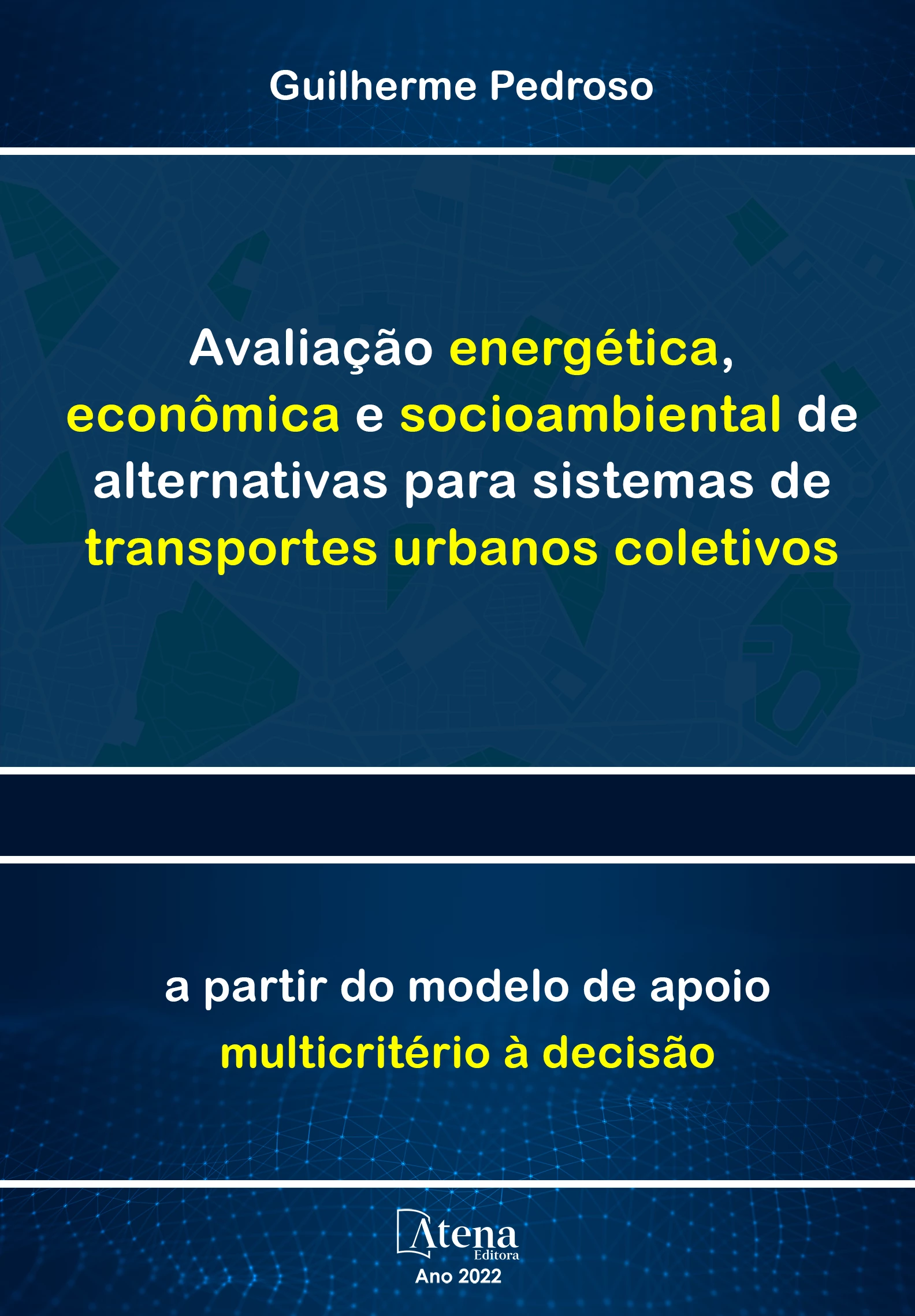 Guilherme Pedroso

Avaliação energética, econômica e socioambiental de alternativas para sistemas de transportes urbanos coletivos

a partir do modelo de apoio multicritério à decisão

Atena
Editora
Ano 2022